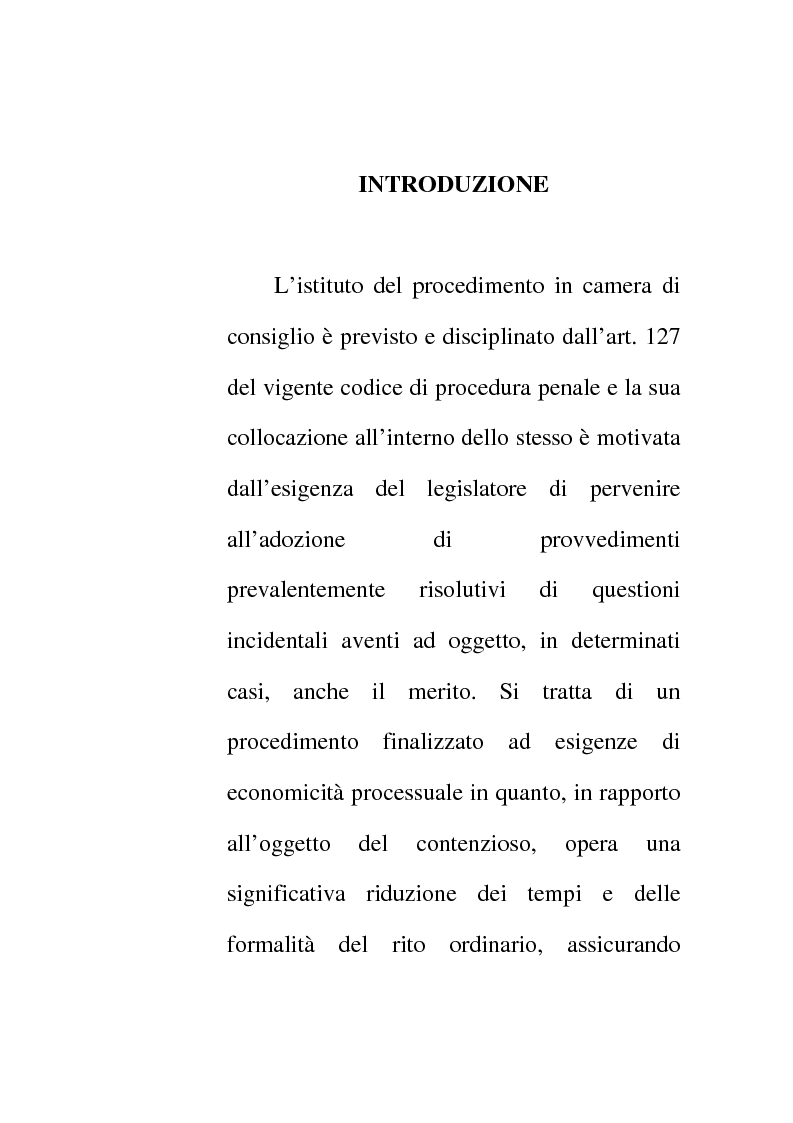 INTRODUZIONE

L’istituto del procedimento in camera di consiglio è previsto e disciplinato dall’art. 127 del vigente codice di procedura penale e la sua collocazione all’interno dello stesso è motivata dall’esigenza del legislatore di pervenire all’adozione di provvedimenti prevalentemente risolutivi di questioni incidentali aventi ad oggetto, in determinati casi, anche il merito. Si tratta di un procedimento finalizzato ad esigenze di economicità processuale in quanto, in rapporto all’oggetto del contenzioso, opera una significativa riduzione dei tempi e delle formalità del rito ordinario, assicurando